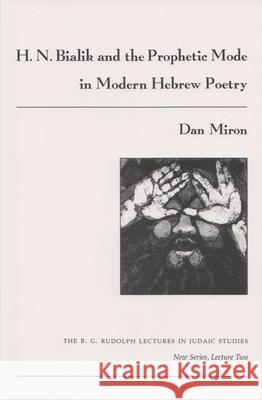 H. N. Bialik and the Prophetic Mode in Modern Hebrew Poetry

Dan Miron

THE B. G. RUDOLPH LECTURES IN JUDAIC STUDIES

New Series, Lecture Two

Kraina Książek